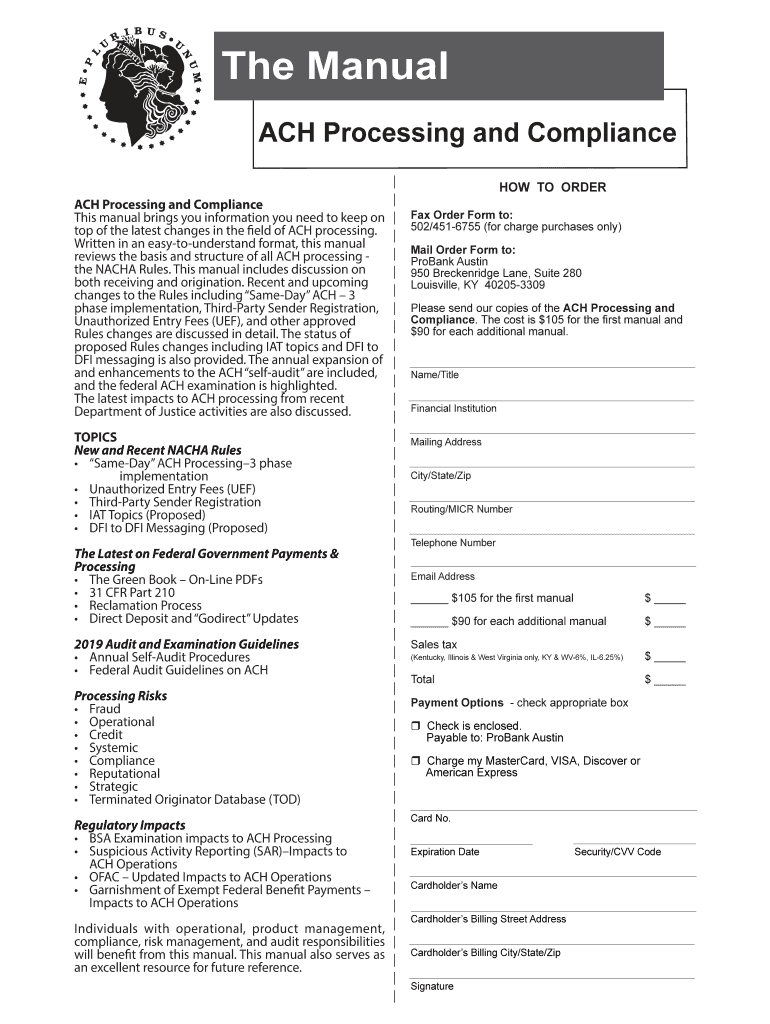 E PLURIBUS UNUM

The Manual

ACH Processing and Compliance

ACH Processing and Compliance
This manual brings you information you need to keep on top of the latest changes in the field of ACH processing. Written in an easy-to-understand format, this manual reviews the basis and structure of all ACH processing - the NACHA Rules. This manual includes discussion on both receiving and origination. Recent and upcoming changes to the Rules including "Same-Day" ACH – 3 phase implementation, Third-Party Sender Registration, Unauthorized Entry Fees (UEF), and other approved Rules changes are discussed in detail. The status of proposed Rules changes including IAT topics and DFI to DFI messaging is also provided. The annual expansion of and enhancements to the ACH "self-audit" are included, and the federal ACH examination is highlighted. The latest impacts to ACH processing from recent Department of Justice activities are also discussed.

TOPICS
New and Recent NACHA Rules
• "Same-Day" ACH Processing–3 phase implementation
• Unauthorized Entry Fees (UEF)
• Third-Party Sender Registration
• IAT Topics (Proposed)
• DFI to DFI Messaging (Proposed)

The Latest on Federal Government Payments & Processing
• The Green Book – On-Line PDFs
• 31 CFR Part 210
• Reclamation Process
• Direct Deposit and "Godirect" Updates

2019 Audit and Examination Guidelines
• Annual Self-Audit Procedures
• Federal Audit Guidelines on ACH

Processing Risks
• Fraud
• Operational
• Credit
• Systemic
• Compliance
• Reputational
• Strategic
• Terminated Originator Database (TOD)

Regulatory Impacts
• BSA Examination impacts to ACH Processing
• Suspicious Activity Reporting (SAR)–Impacts to ACH Operations
• OFAC – Updated Impacts to ACH Operations
• Garnishment of Exempt Federal Benefit Payments – Impacts to ACH Operations

Individuals with operational, product management, compliance, risk management, and audit responsibilities will benefit from this manual. This manual also serves as an excellent resource for future reference.

HOW TO ORDER

Fax Order Form to:
502/451-6755 (for charge purchases only)

Mail Order Form to:
ProBank Austin
950 Breckenridge Lane, Suite 280
Louisville, KY 40205-3309

Please send our copies of the ACH Processing and Compliance. The cost is $105 for the first manual and $90 for each additional manual.

Name/Title

Financial Institution

Mailing Address

City/State/Zip

Routing/MICR Number

Telephone Number

Email Address

______ $105 for the first manual $ _____

______ $90 for each additional manual $ _____

Sales tax
(Kentucky, Illinois & West Virginia only, KY & WV-6%, IL-6.25%) $ _____

Total $ _____

Payment Options - check appropriate box

❒ Check is enclosed.
Payable to: ProBank Austin

❒ Charge my MasterCard, VISA, Discover or American Express

Card No.

Expiration Date Security/CVV Code

Cardholder's Name

Cardholder's Billing Street Address

Cardholder's Billing City/State/Zip

Signature